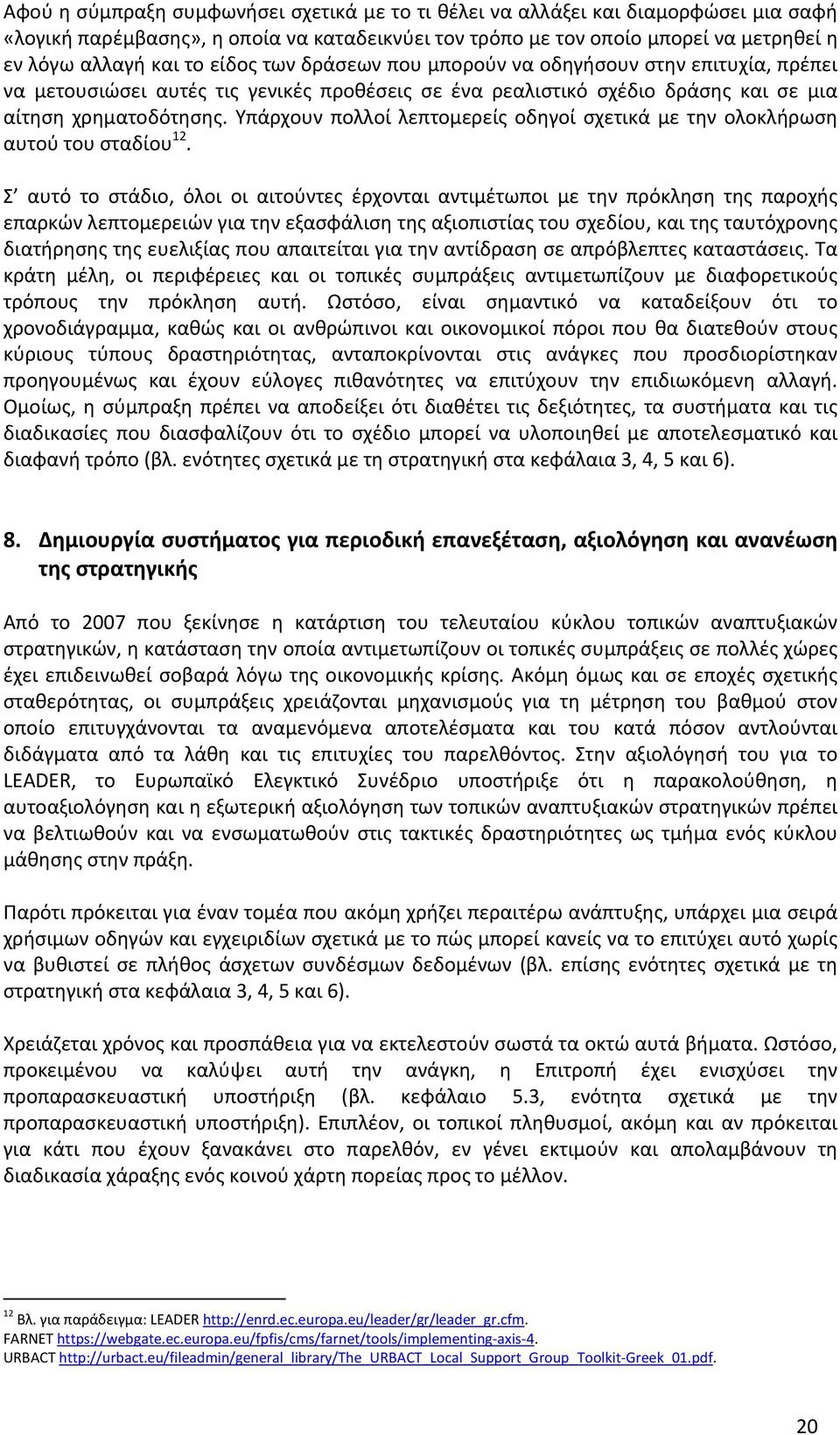 Αφού η σύμπραξη συμφωνήσει σχετικά με το τι θέλει να αλλάξει και διαμορφώσει μια σαφή «λογική παρέμβασης», η οποία να καταδεικνύει τον τρόπο με τον οποίο μπορεί να μετρηθεί η εν λόγω αλλαγή και το είδος των δράσεων που μπορούν να οδηγήσουν στην επιτυχία, πρέπει να μετουσιώσει αυτές τις γενικές προθέσεις σε ένα ρεαλιστικό σχέδιο δράσης και σε μια αίτηση χρηματοδότησης. Υπάρχουν πολλοί λεπτομερείς οδηγοί σχετικά με την ολοκλήρωση αυτού του σταδίου$^{12}$.

Σ' αυτό το στάδιο, όλοι οι αιτούντες έρχονται αντιμέτωποι με την πρόκληση της παροχής επαρκών λεπτομερειών για την εξασφάλιση της αξιοπιστίας του σχεδίου, και της ταυτόχρονης διατήρησης της ευελιξίας που απαιτείται για την αντίδραση σε απρόβλεπτες καταστάσεις. Τα κράτη μέλη, οι περιφέρειες και οι τοπικές συμπράξεις αντιμετωπίζουν με διαφορετικούς τρόπους την πρόκληση αυτή. Ωστόσο, είναι σημαντικό να καταδείξουν ότι το χρονοδιάγραμμα, καθώς και οι ανθρώπινοι και οικονομικοί πόροι που θα διατεθούν στους κύριους τύπους δραστηριότητας, ανταποκρίνονται στις ανάγκες που προσδιορίστηκαν προηγουμένως και έχουν εύλογες πιθανότητες να επιτύχουν την επιδιωκόμενη αλλαγή. Ομοίως, η σύμπραξη πρέπει να αποδείξει ότι διαθέτει τις δεξιότητες, τα συστήματα και τις διαδικασίες που διασφαλίζουν ότι το σχέδιο μπορεί να υλοποιηθεί με αποτελεσματικό και διαφανή τρόπο (βλ. ενότητες σχετικά με τη στρατηγική στα κεφάλαια 3, 4, 5 και 6).

8. Δημιουργία συστήματος για περιοδική επανεξέταση, αξιολόγηση και ανανέωση της στρατηγικής

Από το 2007 που ξεκίνησε η κατάρτιση του τελευταίου κύκλου τοπικών αναπτυξιακών στρατηγικών, η κατάσταση την οποία αντιμετωπίζουν οι τοπικές συμπράξεις σε πολλές χώρες έχει επιδεινωθεί σοβαρά λόγω της οικονομικής κρίσης. Ακόμη όμως και σε εποχές σχετικής σταθερότητας, οι συμπράξεις χρειάζονται μηχανισμούς για τη μέτρηση του βαθμού στον οποίο επιτυγχάνονται τα αναμενόμενα αποτελέσματα και του κατά πόσον αντλούνται διδάγματα από τα λάθη και τις επιτυχίες του παρελθόντος. Στην αξιολόγησή του για το LEADER, το Ευρωπαϊκό Ελεγκτικό Συνέδριο υποστήριξε ότι η παρακολούθηση, η αυτοαξιολόγηση και η εξωτερική αξιολόγηση των τοπικών αναπτυξιακών στρατηγικών πρέπει να βελτιωθούν και να ενσωματωθούν στις τακτικές δραστηριότητες ως τμήμα ενός κύκλου μάθησης στην πράξη.

Παρότι πρόκειται για έναν τομέα που ακόμη χρήζει περαιτέρω ανάπτυξης, υπάρχει μια σειρά χρήσιμων οδηγών και εγχειριδίων σχετικά με το πώς μπορεί κανείς να το επιτύχει αυτό χωρίς να βυθιστεί σε πλήθος άσχετων συνδέσμων δεδομένων (βλ. επίσης ενότητες σχετικά με τη στρατηγική στα κεφάλαια 3, 4, 5 και 6).

Χρειάζεται χρόνος και προσπάθεια για να εκτελεστούν σωστά τα οκτώ αυτά βήματα. Ωστόσο, προκειμένου να καλύψει αυτή την ανάγκη, η Επιτροπή έχει ενισχύσει την προπαρασκευαστική υποστήριξη (βλ. κεφάλαιο 5.3, ενότητα σχετικά με την προπαρασκευαστική υποστήριξη). Επιπλέον, οι τοπικοί πληθυσμοί, ακόμη και αν πρόκειται για κάτι που έχουν ξανακάνει στο παρελθόν, εν γένει εκτιμούν και απολαμβάνουν τη διαδικασία χάραξης ενός κοινού χάρτη πορείας προς το μέλλον.

$^{12}$ Βλ. για παράδειγμα: LEADER http://enrd.ec.europa.eu/leader/gr/leader_gr.cfm.
FARNET https://webgate.ec.europa.eu/fpfis/cms/farnet/tools/implementing-axis-4.
URBACT http://urbact.eu/fileadmin/general_library/The_URBACT_Local_Support_Group_Toolkit-Greek_01.pdf.

20